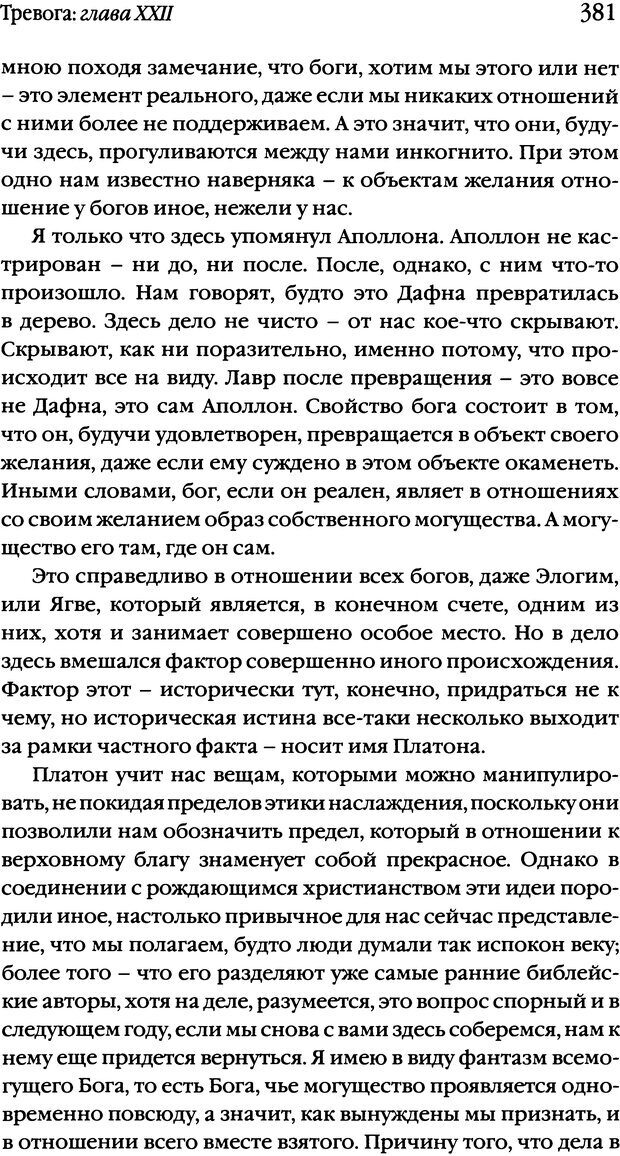 Тревога: глава XXII

381

мною походя замечание, что боги, хотим мы этого или нет – это элемент реального, даже если мы никаких отношений с ними более не поддерживаем. А это значит, что они, будучи здесь, прогуливаются между нами инкогнито. При этом одно нам известно наверняка – к объектам желания отношение у богов иное, нежели у нас.

Я только что здесь упомянул Аполлона. Аполлон не кастрирован – ни до, ни после. После, однако, с ним что-то произошло. Нам говорят, будто это Дафна превратилась в дерево. Здесь дело не чисто – от нас кое-что скрывают. Скрывают, как ни поразительно, именно потому, что происходит все на виду. Лавр после превращения – это вовсе не Дафна, это сам Аполлон. Свойство бога состоит в том, что он, будучи удовлетворен, превращается в объект своего желания, даже если ему суждено в этом объекте окаменеть. Иными словами, бог, если он реален, являет в отношениях со своим желанием образ собственного могущества. А могущество его там, где он сам.

Это справедливо в отношении всех богов, даже Элогим, или Ягве, который является, в конечном счете, одним из них, хотя и занимает совершено особое место. Но в дело здесь вмешался фактор совершенно иного происхождения. Фактор этот – исторически тут, конечно, придраться не к чему, но историческая истина все-таки несколько выходит за рамки частного факта – носит имя Платона.

Платон учит нас вещам, которыми можно манипулировать, не покидая пределов этики наслаждения, поскольку они позволили нам обозначить предел, который в отношении к верховному благу знаменует собой прекрасное. Однако в соединении с рождающимся христианством эти идеи породили иное, настолько привычное для нас сейчас представление, что мы полагаем, будто люди думали так испокон веку; более того – что его разделяют уже самые ранние библейские авторы, хотя на деле, разумеется, это вопрос спорный и в следующем году, если мы снова с вами здесь соберемся, нам к нему еще придется вернуться. Я имею в виду фантазм всемогущего Бога, то есть Бога, чье могущество проявляется одновременно повсюду, а значит, как вынуждены мы признать, и в отношении всего вместе взятого. Причину того, что дела в